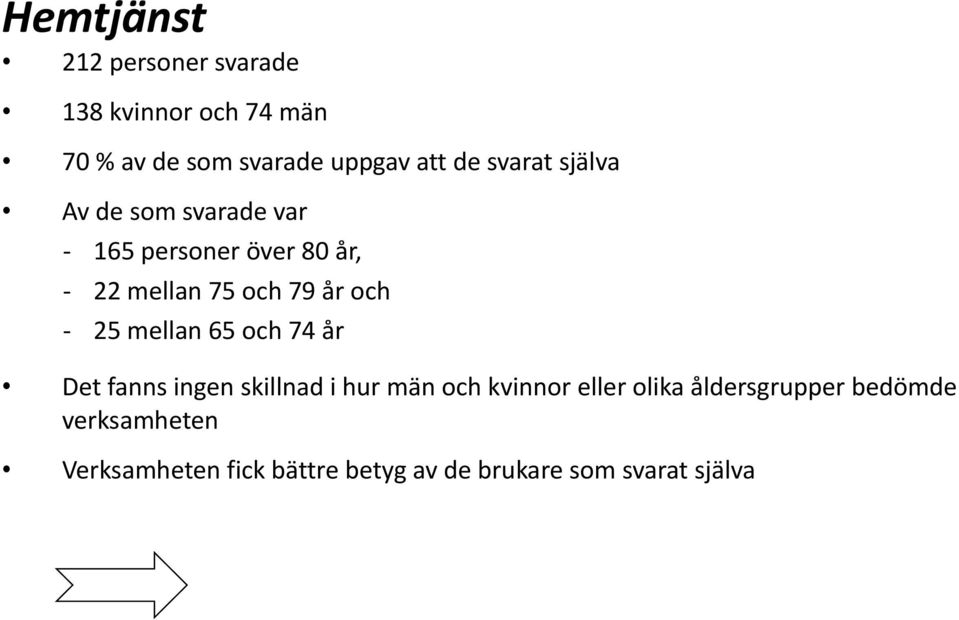 Hemtjänst

• 212 personer svarade

• 138 kvinnor och 74 män

• 70 % av de som svarade uppgav att de svarat själva

• Av de som svarade var
- 165 personer över 80 år,
- 22 mellan 75 och 79 år och
- 25 mellan 65 och 74 år

• Det fanns ingen skillnad i hur män och kvinnor eller olika åldersgrupper bedömde verksamheten

• Verksamheten fick bättre betyg av de brukare som svarat själva